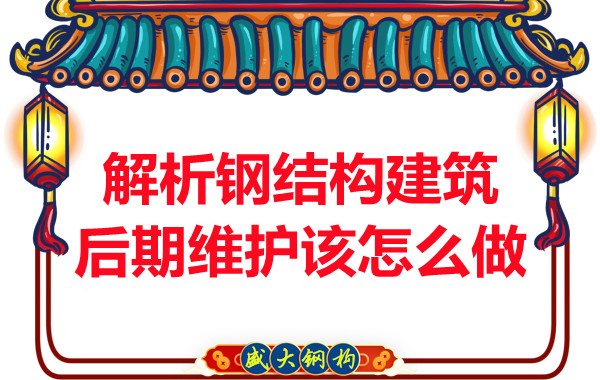 解析钢结构建筑
后期维护该怎么做

盛大钢构